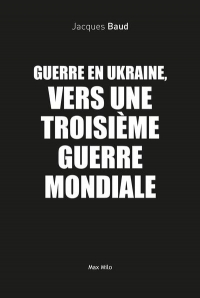 Jacques Baud

GUERRE EN UKRAINE, VERS UNE TROISIÈME GUERRE MONDIALE

Max Milo